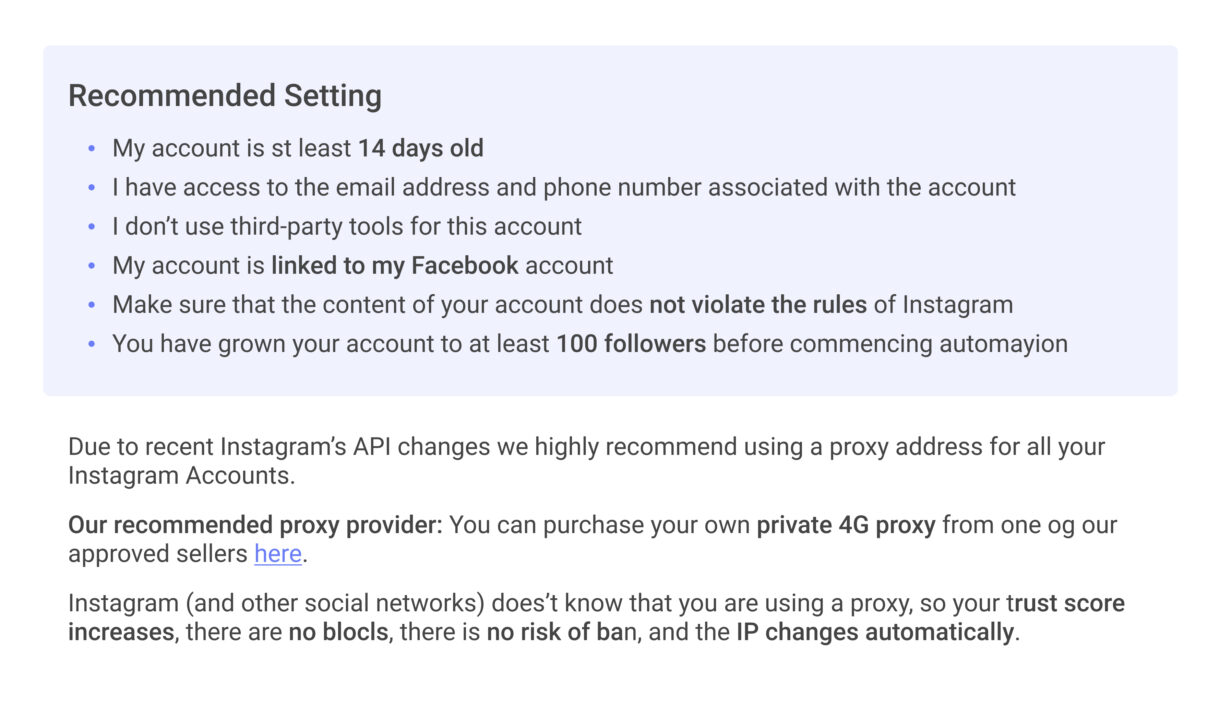 Recommended Setting

- My account is st least 14 days old
- I have access to the email address and phone number associated with the account
- I don't use third-party tools for this account
- My account is linked to my Facebook account
- Make sure that the content of your account does not violate the rules of Instagram
- You have grown your account to at least 100 followers before commencing automayion

Due to recent Instagram's API changes we highly recommend using a proxy address for all your Instagram Accounts.

Our recommended proxy provider: You can purchase your own private 4G proxy from one og our approved sellers here.

Instagram (and other social networks) does't know that you are using a proxy, so your trust score increases, there are no blocls, there is no risk of ban, and the IP changes automatically.